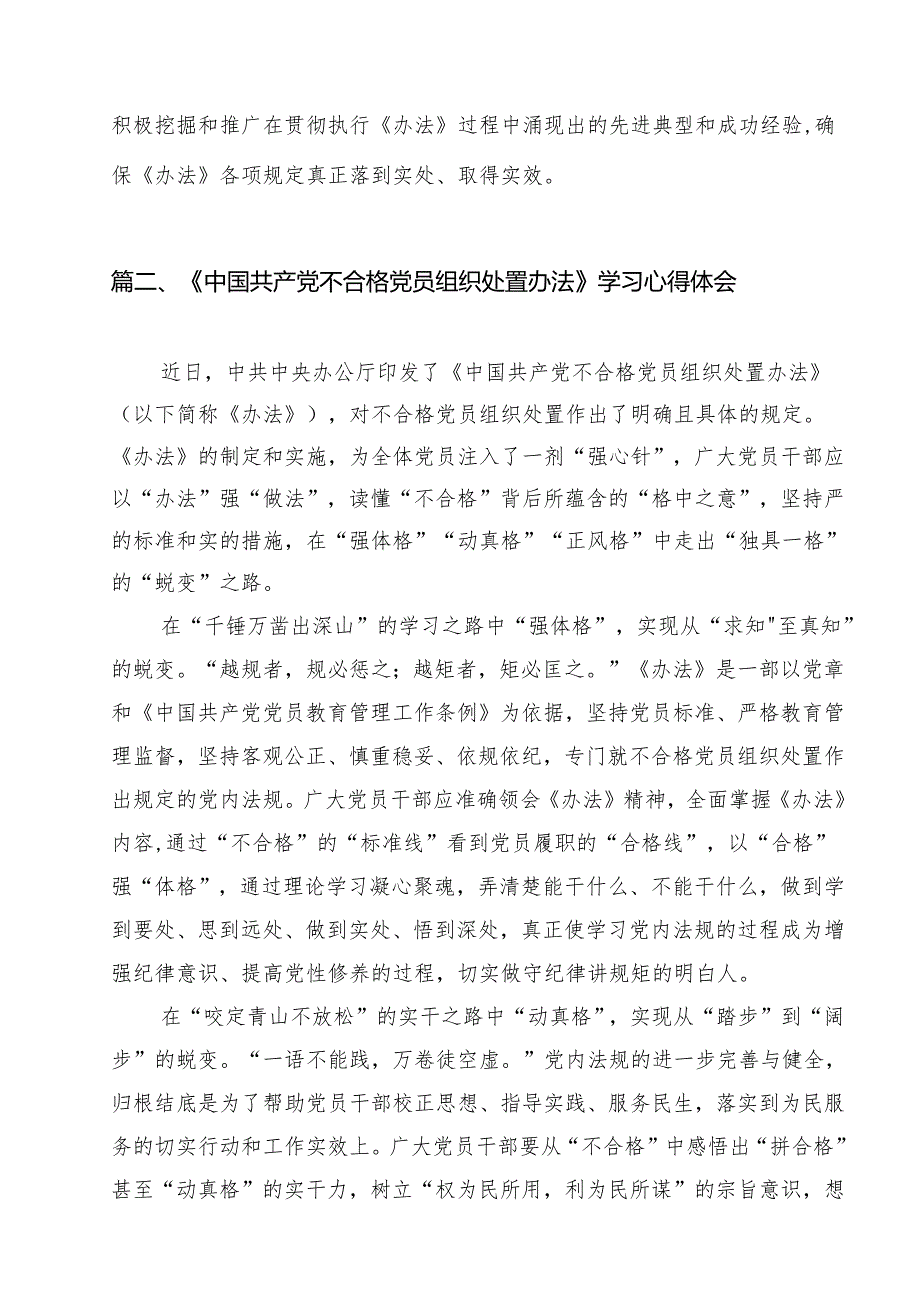 积极挖掘和推广在贯彻执行《办法》过程中涌现出的先进典型和成功经验,确保《办法》各项规定真正落到实处、取得实效。

篇二、《中国共产党不合格党员组织处置办法》学习心得体会

近日，中共中央办公厅印发了《中国共产党不合格党员组织处置办法》（以下简称《办法》），对不合格党员组织处置作出了明确且具体的规定。《办法》的制定和实施，为全体党员注入了一剂“强心针”，广大党员干部应以“办法”强“做法”，读懂“不合格”背后所蕴含的“格中之意”，坚持严的标准和实的措施，在“强体格”“动真格”“正风格”中走出“独具一格”的“蜕变”之路。

在“千锤万凿出深山”的学习之路中“强体格”，实现从“求知"至真知”的蜕变。“越规者，规必惩之；越矩者，矩必匡之。”《办法》是一部以党章和《中国共产党党员教育管理工作条例》为依据，坚持党员标准、严格教育管理监督，坚持客观公正、慎重稳妥、依规依纪，专门就不合格党员组织处置作出规定的党内法规。广大党员干部应准确领会《办法》精神，全面掌握《办法》内容,通过“不合格”的“标准线”看到党员履职的“合格线”，以“合格”强“体格”，通过理论学习凝心聚魂，弄清楚能干什么、不能干什么，做到学到要处、思到远处、做到实处、悟到深处，真正使学习党内法规的过程成为增强纪律意识、提高党性修养的过程，切实做守纪律讲规矩的明白人。

在“咬定青山不放松”的实干之路中“动真格”，实现从“踏步”到“阔步”的蜕变。“一语不能践，万卷徒空虚。”党内法规的进一步完善与健全，归根结底是为了帮助党员干部校正思想、指导实践、服务民生，落实到为民服务的切实行动和工作实效上。广大党员干部要从“不合格”中感悟出“拼合格”甚至“动真格”的实干力，树立“权为民所用，利为民所谋”的宗旨意识，想